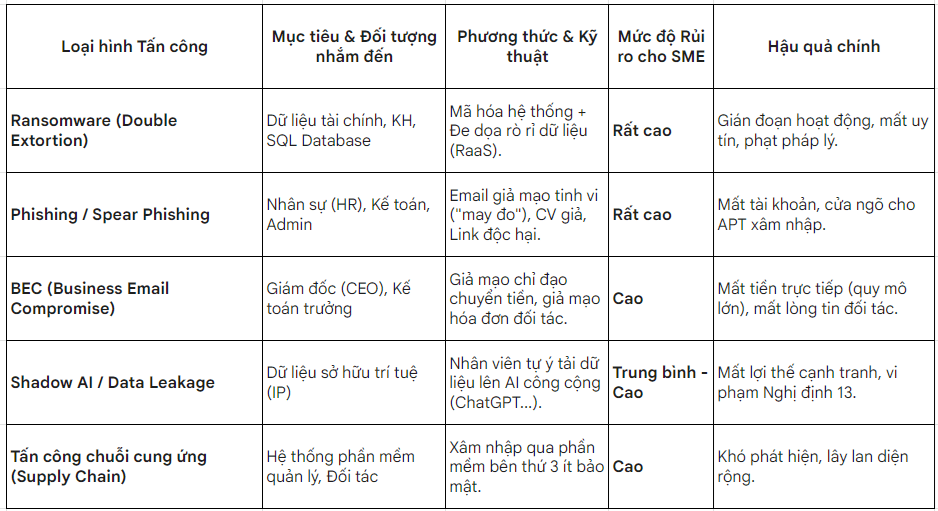 | Loại hình Tấn công | Mục tiêu & Đối tượng nhắm đến | Phương thức & Kỹ thuật | Mức độ Rủi ro cho SME | Hậu quả chính |
|---|---|---|---|---|
| Ransomware (Double Extortion) | Dữ liệu tài chính, KH, SQL Database | Mã hóa hệ thống + Đe dọa rò rỉ dữ liệu (RaaS). | Rất cao | Gián đoạn hoạt động, mất uy tín, phạt pháp lý. |
| Phishing / Spear Phishing | Nhân sự (HR), Kế toán, Admin | Email giả mạo tinh vi ("may đo"), CV giả, Link độc hại. | Rất cao | Mất tài khoản, cửa ngõ cho APT xâm nhập. |
| BEC (Business Email Compromise) | Giám đốc (CEO), Kế toán trưởng | Giả mạo chỉ đạo chuyển tiền, giả mạo hóa đơn đối tác. | Cao | Mất tiền trực tiếp (quy mô lớn), mất lòng tin đối tác. |
| Shadow AI / Data Leakage | Dữ liệu sở hữu trí tuệ (IP) | Nhân viên tự ý tải dữ liệu lên AI công cộng (ChatGPT...). | Trung bình - Cao | Mất lợi thế cạnh tranh, vi phạm Nghị định 13. |
| Tấn công chuỗi cung ứng (Supply Chain) | Hệ thống phần mềm quản lý, Đối tác | Xâm nhập qua phần mềm bên thứ 3 ít bảo mật. | Cao | Khó phát hiện, lây lan diện rộng. |